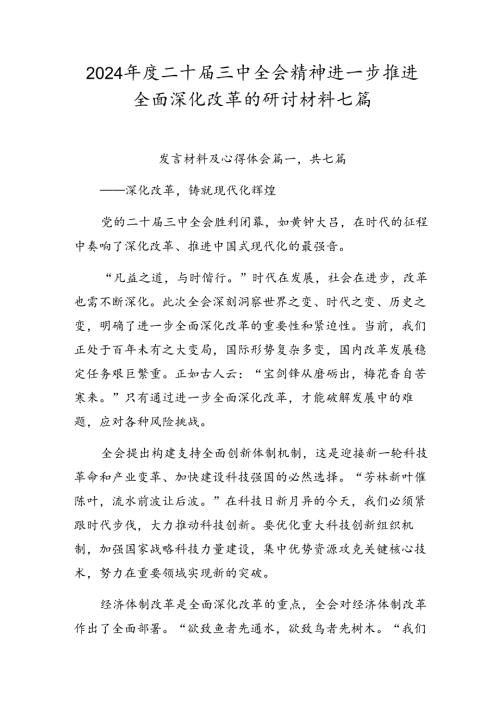 2024年度二十届三中全会精神进一步推进全面深化改革的研讨材料七篇

发言材料及心得体会篇一，共七篇

——深化改革，铸就现代化辉煌

党的二十届三中全会胜利闭幕，如黄钟大吕，在时代的征程中奏响了深化改革、推进中国式现代化的最强音。

“凡益之道，与时偕行。”时代在发展，社会在进步，改革也需不断深化。此次全会深刻洞察世界之变、时代之变、历史之变，明确了进一步全面深化改革的重要性和紧迫性。当前，我们正处于百年未有之大变局，国际形势复杂多变，国内改革发展稳定任务艰巨繁重。正如古人云：“宝剑锋从磨砺出，梅花香自苦寒来。”只有通过进一步全面深化改革，才能破解发展中的难题，应对各种风险挑战。

全会提出构建支持全面创新体制机制，这是迎接新一轮科技革命和产业变革、加快建设科技强国的必然选择。“芳林新叶催陈叶，流水前波让后波。”在科技日新月异的今天，我们必须紧跟时代步伐，大力推动科技创新。要优化重大科技创新组织机制，加强国家战略科技力量建设，集中优势资源攻克关键核心技术，努力在重要领域实现新的突破。

经济体制改革是全面深化改革的重点，全会对经济体制改革作出了全面部署。“欲致鱼者先通水，欲致鸟者先树木。“我们